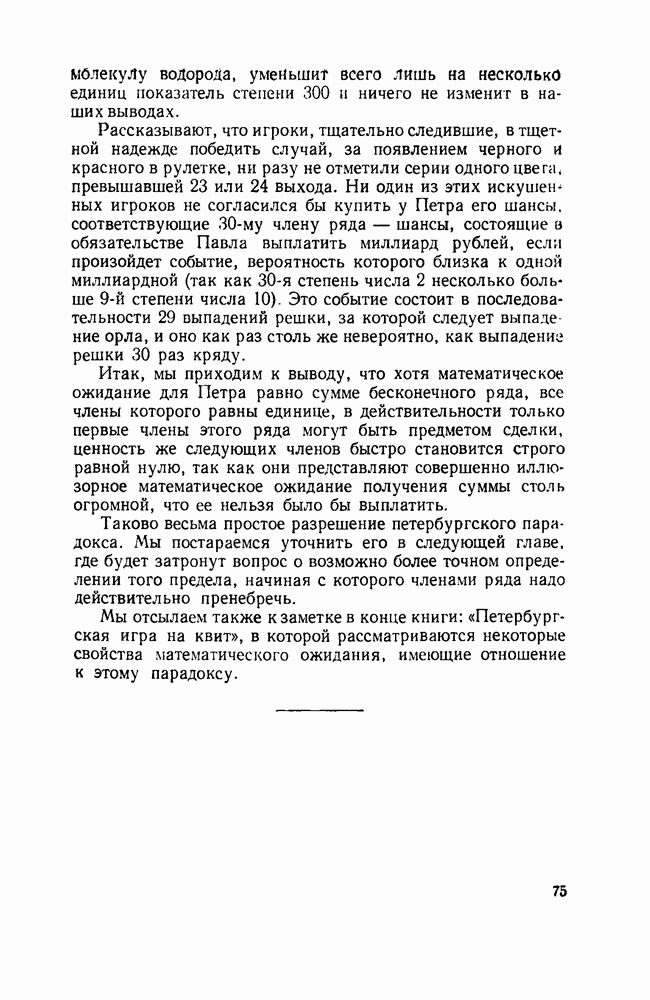 молекулу водорода, уменьшит всего лишь на несколько единиц показатель степени 300 и ничего не изменит в наших выводах.

Рассказывают, что игроки, тщательно следившие, в тщетной надежде победить случай, за появлением черного и красного в рулетке, ни разу не отметили серии одного цвета, превышавшей 23 или 24 выхода. Ни один из этих искушенных игроков не согласился бы купить у Петра его шансы, соответствующие 30-му члену ряда — шансы, состоящие в обязательстве Павла выплатить миллиард рублей, если произойдет событие, вероятность которого близка к одной миллиардной (так как 30-я степень числа 2 несколько больше 9-й степени числа 10). Это событие состоит в последовательности 29 выпадений решки, за которой следует выпадение орла, и оно как раз столь же невероятно, как выпадение решки 30 раз кряду.

Итак, мы приходим к выводу, что хотя математическое ожидание для Петра равно сумме бесконечного ряда, все члены которого равны единице, в действительности только первые члены этого ряда могут быть предметом сделки, ценность же следующих членов быстро становится строго равной нулю, так как они представляют совершенно иллюзорное математическое ожидание получения суммы столь огромной, что ее нельзя было бы выплатить.

Таково весьма простое разрешение петербургского парадокса. Мы постараемся уточнить его в следующей главе, где будет затронут вопрос о возможно более точном определении того предела, начиная с которого членами ряда надо действительно пренебречь.

Мы отсылаем также к заметке в конце книги: «Петербургская игра на квит», в которой рассматриваются некоторые свойства математического ожидания, имеющие отношение к этому парадоксу.

75